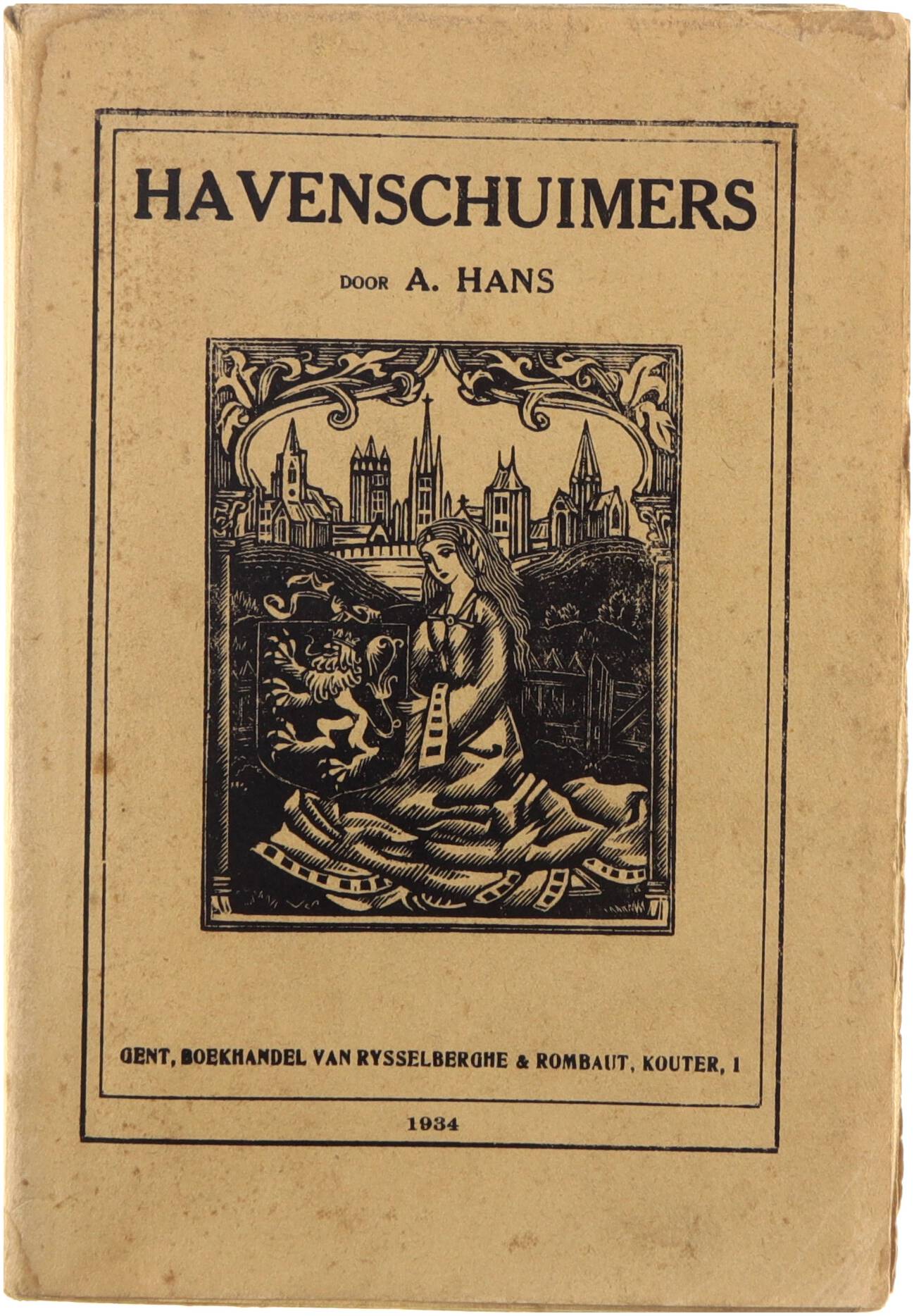 HAVENSCHUIMERS

DOOR A. HANS

GENT, BOEKHANDEL VAN RYSSELBERGHE & ROMBAUT, KOUTER, 1

1934